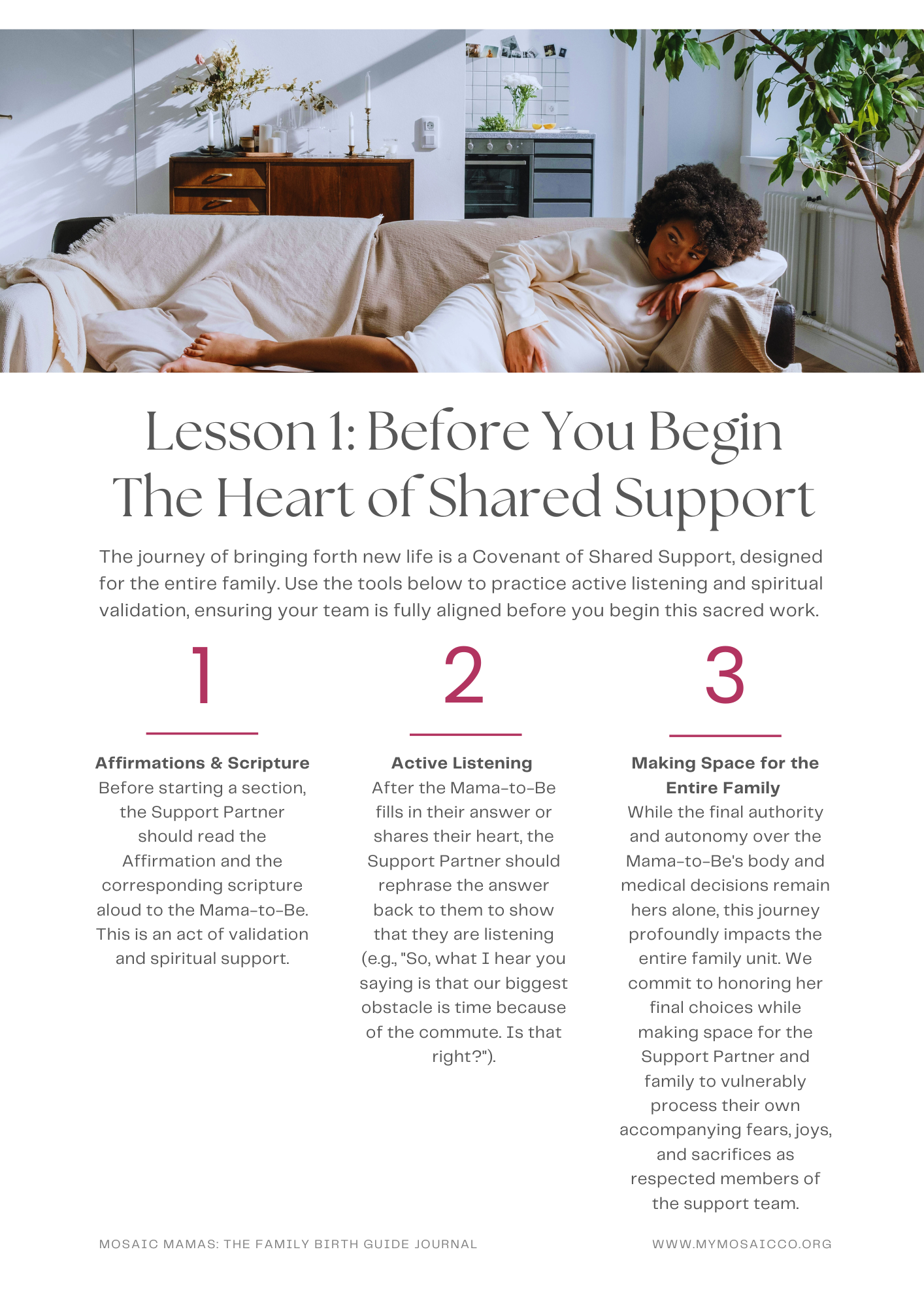 Lesson 1: Before You Begin
The Heart of Shared Support

The journey of bringing forth new life is a Covenant of Shared Support, designed for the entire family. Use the tools below to practice active listening and spiritual validation, ensuring your team is fully aligned before you begin this sacred work.

1

Affirmations & Scripture
Before starting a section, the Support Partner should read the Affirmation and the corresponding scripture aloud to the Mama-to-Be. This is an act of validation and spiritual support.

2

Active Listening
After the Mama-to-Be fills in their answer or shares their heart, the Support Partner should rephrase the answer back to them to show that they are listening (e.g., "So, what I hear you saying is that our biggest obstacle is time because of the commute. Is that right?").

3

Making Space for the Entire Family
While the final authority and autonomy over the Mama-to-Be's body and medical decisions remain hers alone, this journey profoundly impacts the entire family unit. We commit to honoring her final choices while making space for the Support Partner and family to vulnerably process their own accompanying fears, joys, and sacrifices as respected members of the support team.

MOSAIC MAMAS: THE FAMILY BIRTH GUIDE JOURNAL

WWW.MYMOSAICCO.ORG